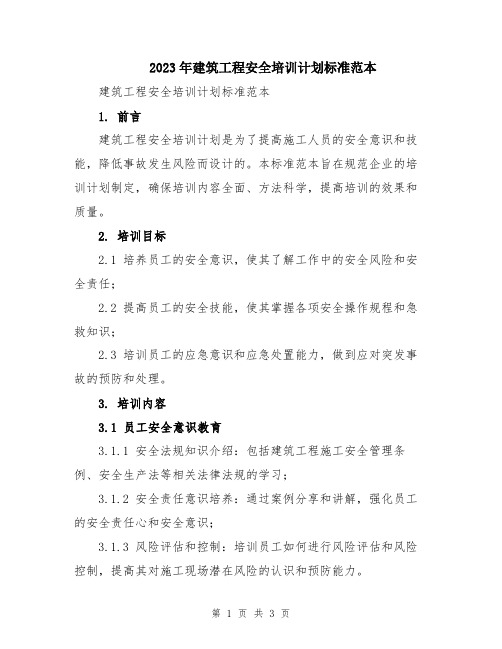 2023年建筑工程安全培训计划标准范本

建筑工程安全培训计划标准范本

1. 前言

建筑工程安全培训计划是为了提高施工人员的安全意识和技能，降低事故发生风险而设计的。本标准范本旨在规范企业的培训计划制定，确保培训内容全面、方法科学，提高培训的效果和质量。

2. 培训目标

2.1 培养员工的安全意识，使其了解工作中的安全风险和安全责任；

2.2 提高员工的安全技能，使其掌握各项安全操作规程和急救知识；

2.3 培训员工的应急意识和应急处置能力，做到应对突发事故的预防和处理。

3. 培训内容

3.1 员工安全意识教育

3.1.1 安全法规知识介绍：包括建筑工程施工安全管理条例、安全生产法等相关法律法规的学习；

3.1.2 安全责任意识培养：通过案例分享和讲解，强化员工的安全责任心和安全意识；

3.1.3 风险评估和控制：培训员工如何进行风险评估和风险控制，提高其对施工现场潜在风险的认识和预防能力。

第 1 页 共 3 页